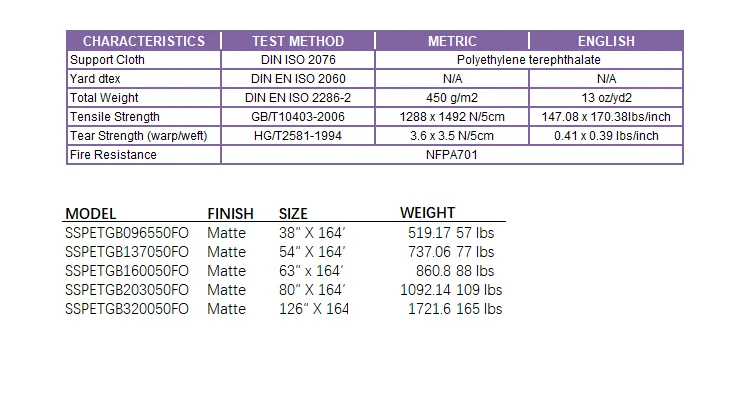 | CHARACTERISTICS | TEST METHOD | METRIC | ENGLISH |
|---|---|---|---|
| Support Cloth | DIN ISO 2076 | Polyethylene terephthalate | |
| Yard dtex | DIN EN ISO 2060 | N/A | N/A |
| Total Weight | DIN EN ISO 2286-2 | 450 g/m2 | 13 oz/yd2 |
| Tensile Strength | GB/T10403-2006 | 1288 x 1492 N/5cm | 147.08 x 170.38lbs/inch |
| Tear Strength (warp/weft) | HG/T2581-1994 | 3.6 x 3.5 N/5cm | 0.41 x 0.39 lbs/inch |
| Fire Resistance | NFPA701 | | |

| MODEL | FINISH | SIZE | WEIGHT |
|---|---|---|---|
| SSPETGB096550FO | Matte | 38" X 164' | 519.17 57 lbs |
| SSPETGB137050FO | Matte | 54" X 164' | 737.06 77 lbs |
| SSPETGB160050FO | Matte | 63" x 164' | 860.8 88 lbs |
| SSPETGB203050FO | Matte | 80" X 164' | 1092.14 109 lbs |
| SSPETGB320050FO | Matte | 126" X 164 | 1721.6 165 lbs |